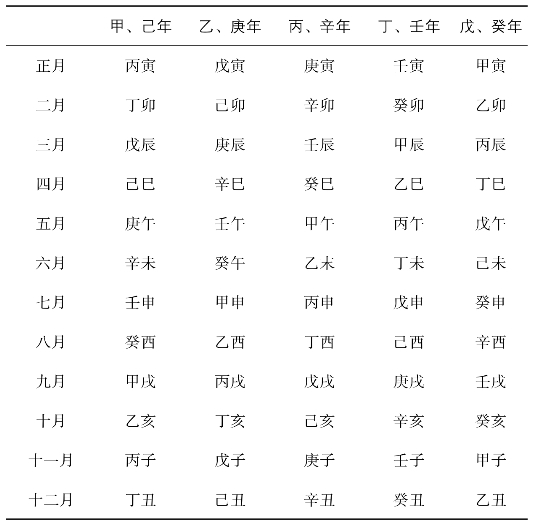 | | 甲、己年 | 乙、庚年 | 丙、辛年 | 丁、壬年 | 戊、癸年 |
|---|---|---|---|---|---|
| 正月 | 丙寅 | 戊寅 | 庚寅 | 壬寅 | 甲寅 |
| 二月 | 丁卯 | 己卯 | 辛卯 | 癸卯 | 乙卯 |
| 三月 | 戊辰 | 庚辰 | 壬辰 | 甲辰 | 丙辰 |
| 四月 | 己巳 | 辛巳 | 癸巳 | 乙巳 | 丁巳 |
| 五月 | 庚午 | 壬午 | 甲午 | 丙午 | 戊午 |
| 六月 | 辛未 | 癸午 | 乙未 | 丁未 | 己未 |
| 七月 | 壬申 | 甲申 | 丙申 | 戊申 | 癸申 |
| 八月 | 癸酉 | 乙酉 | 丁酉 | 己酉 | 辛酉 |
| 九月 | 甲戌 | 丙戌 | 戊戌 | 庚戌 | 壬戌 |
| 十月 | 乙亥 | 丁亥 | 己亥 | 辛亥 | 癸亥 |
| 十一月 | 丙子 | 戊子 | 庚子 | 壬子 | 甲子 |
| 十二月 | 丁丑 | 己丑 | 辛丑 | 癸丑 | 乙丑 |